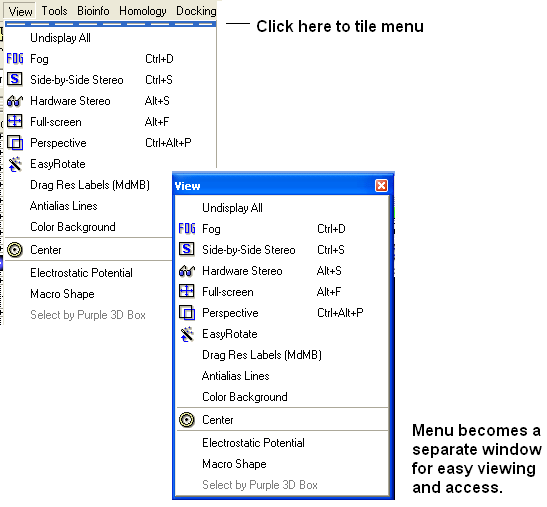 View Tools Bioinfo Homology Docking

Click here to tile menu

Undisplay All
FOG Fog Ctrl+D
S Side-by-Side Stereo Ctrl+S
Hardware Stereo Alt+S
Full-screen Alt+F
Perspective Ctrl+Alt+P
EasyRotate
Drag Res Labels (MdMB)
Antialias Lines
Color Background
Center
Electrostatic Potential
Macro Shape
Select by Purple 3D Box

View

Undisplay All
FOG Fog Ctrl+D
S Side-by-Side Stereo Ctrl+S
Hardware Stereo Alt+S
Full-screen Alt+F
Perspective Ctrl+Alt+P
EasyRotate
Drag Res Labels (MdMB)
Antialias Lines
Color Background
Center
Electrostatic Potential
Macro Shape
Select by Purple 3D Box

Menu becomes a separate window for easy viewing and access.